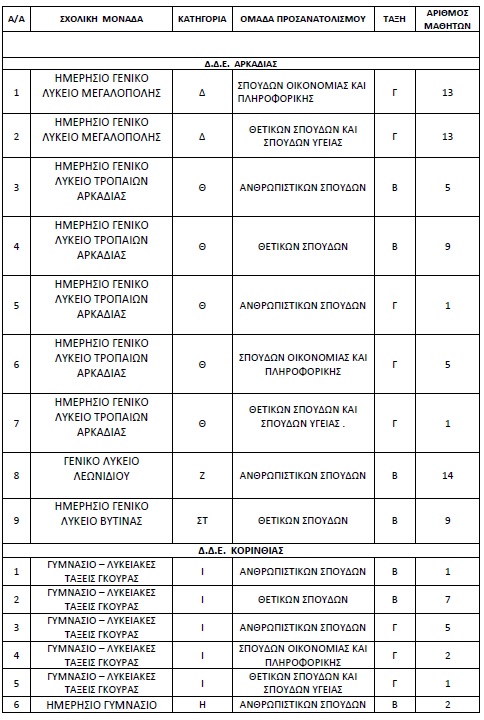 | Α/Α | ΣΧΟΛΙΚΗ ΜΟΝΑΔΑ | ΚΑΤΗΓΟΡΙΑ | ΟΜΑΔΑ ΠΡΟΣΑΝΑΤΟΛΙΣΜΟΥ | ΤΑΞΗ | ΑΡΙΘΜΟΣ ΜΑΘΗΤΩΝ |
|---|---|---|---|---|---|
| | | | | | |
| Δ.Δ.Ε. ΑΡΚΑΔΙΑΣ | | | | | |
| 1 | ΗΜΕΡΗΣΙΟ ΓΕΝΙΚΟ ΛΥΚΕΙΟ ΜΕΓΑΛΟΠΟΛΗΣ | Δ | ΣΠΟΥΔΩΝ ΟΙΚΟΝΟΜΙΑΣ ΚΑΙ ΠΛΗΡΟΦΟΡΙΚΗΣ | Γ | 13 |
| 2 | ΗΜΕΡΗΣΙΟ ΓΕΝΙΚΟ ΛΥΚΕΙΟ ΜΕΓΑΛΟΠΟΛΗΣ | Δ | ΘΕΤΙΚΩΝ ΣΠΟΥΔΩΝ ΚΑΙ ΣΠΟΥΔΩΝ ΥΓΕΙΑΣ | Γ | 13 |
| 3 | ΗΜΕΡΗΣΙΟ ΓΕΝΙΚΟ ΛΥΚΕΙΟ ΤΡΟΠΑΙΩΝ ΑΡΚΑΔΙΑΣ | Θ | ΑΝΘΡΩΠΙΣΤΙΚΩΝ ΣΠΟΥΔΩΝ | Β | 5 |
| 4 | ΗΜΕΡΗΣΙΟ ΓΕΝΙΚΟ ΛΥΚΕΙΟ ΤΡΟΠΑΙΩΝ ΑΡΚΑΔΙΑΣ | Θ | ΘΕΤΙΚΩΝ ΣΠΟΥΔΩΝ | Β | 9 |
| 5 | ΗΜΕΡΗΣΙΟ ΓΕΝΙΚΟ ΛΥΚΕΙΟ ΤΡΟΠΑΙΩΝ ΑΡΚΑΔΙΑΣ | Θ | ΑΝΘΡΩΠΙΣΤΙΚΩΝ ΣΠΟΥΔΩΝ | Γ | 1 |
| 6 | ΗΜΕΡΗΣΙΟ ΓΕΝΙΚΟ ΛΥΚΕΙΟ ΤΡΟΠΑΙΩΝ ΑΡΚΑΔΙΑΣ | Θ | ΣΠΟΥΔΩΝ ΟΙΚΟΝΟΜΙΑΣ ΚΑΙ ΠΛΗΡΟΦΟΡΙΚΗΣ | Γ | 5 |
| 7 | ΗΜΕΡΗΣΙΟ ΓΕΝΙΚΟ ΛΥΚΕΙΟ ΤΡΟΠΑΙΩΝ ΑΡΚΑΔΙΑΣ | Θ | ΘΕΤΙΚΩΝ ΣΠΟΥΔΩΝ ΚΑΙ ΣΠΟΥΔΩΝ ΥΓΕΙΑΣ . | Γ | 1 |
| 8 | ΓΕΝΙΚΟ ΛΥΚΕΙΟ ΛΕΩΝΙΔΙΟΥ | Ζ | ΑΝΘΡΩΠΙΣΤΙΚΩΝ ΣΠΟΥΔΩΝ | Β | 14 |
| 9 | ΗΜΕΡΗΣΙΟ ΓΕΝΙΚΟ ΛΥΚΕΙΟ ΒΥΤΙΝΑΣ | ΣΤ | ΘΕΤΙΚΩΝ ΣΠΟΥΔΩΝ | Β | 9 |
| Δ.Δ.Ε. ΚΟΡΙΝΘΙΑΣ | | | | | |
| 1 | ΓΥΜΝΑΣΙΟ – ΛΥΚΕΙΑΚΕΣ ΤΑΞΕΙΣ ΓΚΟΥΡΑΣ | Ι | ΑΝΘΡΩΠΙΣΤΙΚΩΝ ΣΠΟΥΔΩΝ | Β | 1 |
| 2 | ΓΥΜΝΑΣΙΟ – ΛΥΚΕΙΑΚΕΣ ΤΑΞΕΙΣ ΓΚΟΥΡΑΣ | Ι | ΘΕΤΙΚΩΝ ΣΠΟΥΔΩΝ | Β | 7 |
| 3 | ΓΥΜΝΑΣΙΟ – ΛΥΚΕΙΑΚΕΣ ΤΑΞΕΙΣ ΓΚΟΥΡΑΣ | Ι | ΑΝΘΡΩΠΙΣΤΙΚΩΝ ΣΠΟΥΔΩΝ | Γ | 5 |
| 4 | ΓΥΜΝΑΣΙΟ – ΛΥΚΕΙΑΚΕΣ ΤΑΞΕΙΣ ΓΚΟΥΡΑΣ | Ι | ΣΠΟΥΔΩΝ ΟΙΚΟΝΟΜΙΑΣ ΚΑΙ ΠΛΗΡΟΦΟΡΙΚΗΣ | Γ | 2 |
| 5 | ΓΥΜΝΑΣΙΟ – ΛΥΚΕΙΑΚΕΣ ΤΑΞΕΙΣ ΓΚΟΥΡΑΣ | Ι | ΘΕΤΙΚΩΝ ΣΠΟΥΔΩΝ ΚΑΙ ΣΠΟΥΔΩΝ ΥΓΕΙΑΣ | Γ | 1 |
| 6 | ΗΜΕΡΗΣΙΟ ΓΥΜΝΑΣΙΟ | Η | ΑΝΘΡΩΠΙΣΤΙΚΩΝ ΣΠΟΥΔΩΝ | Β | 2 |